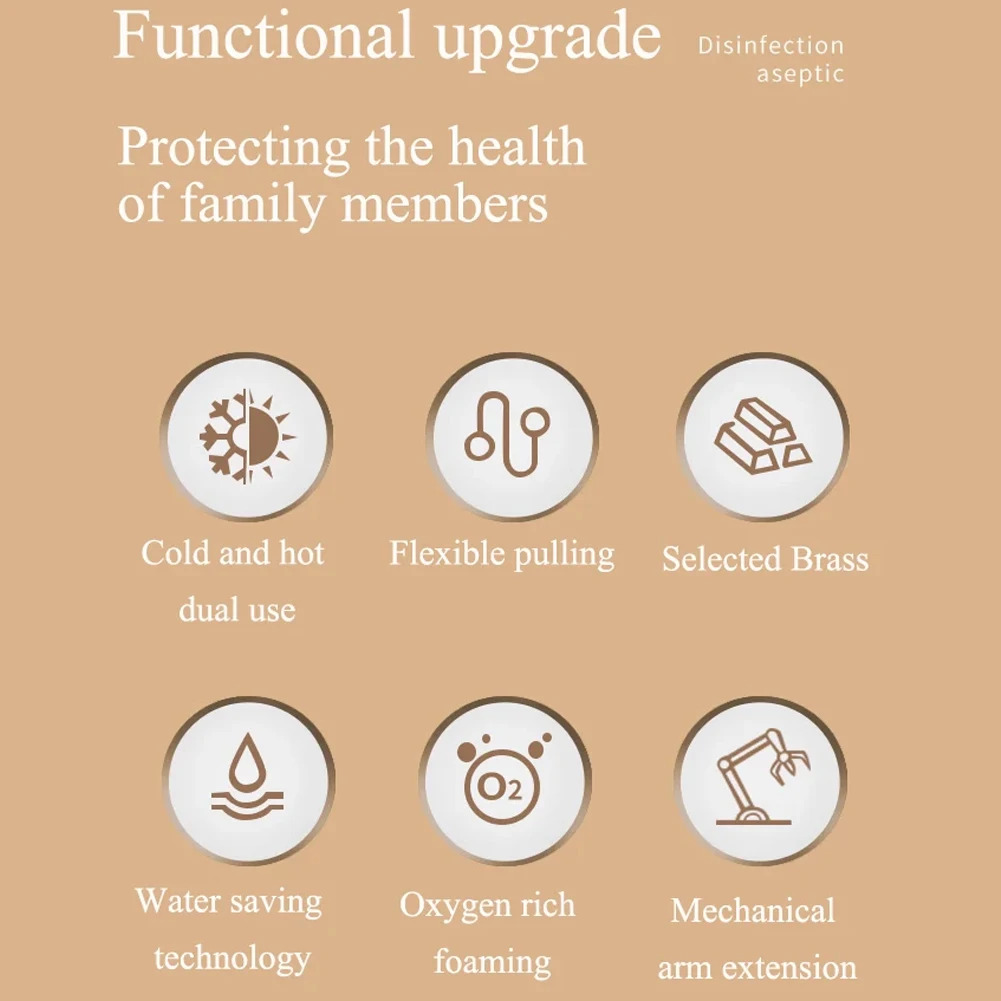 Functional upgrade

Disinfection
aseptic

Protecting the health of family members

Cold and hot dual use

Flexible pulling

Selected Brass

Water saving technology

$O_2$

Oxygen rich foaming

Mechanical arm extension